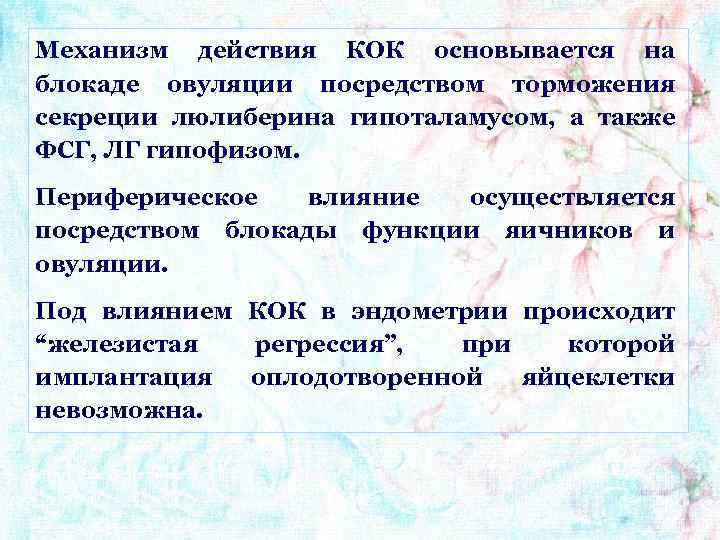 Механизм действия КОК основывается на блокаде овуляции посредством торможения секреции люлиберина гипоталамусом, а также ФСГ, ЛГ гипофизом.

Периферическое влияние осуществляется посредством блокады функции яичников и овуляции.

Под влиянием КОК в эндометрии происходит “железистая регрессия”, при которой имплантация оплодотворенной яйцеклетки невозможна.